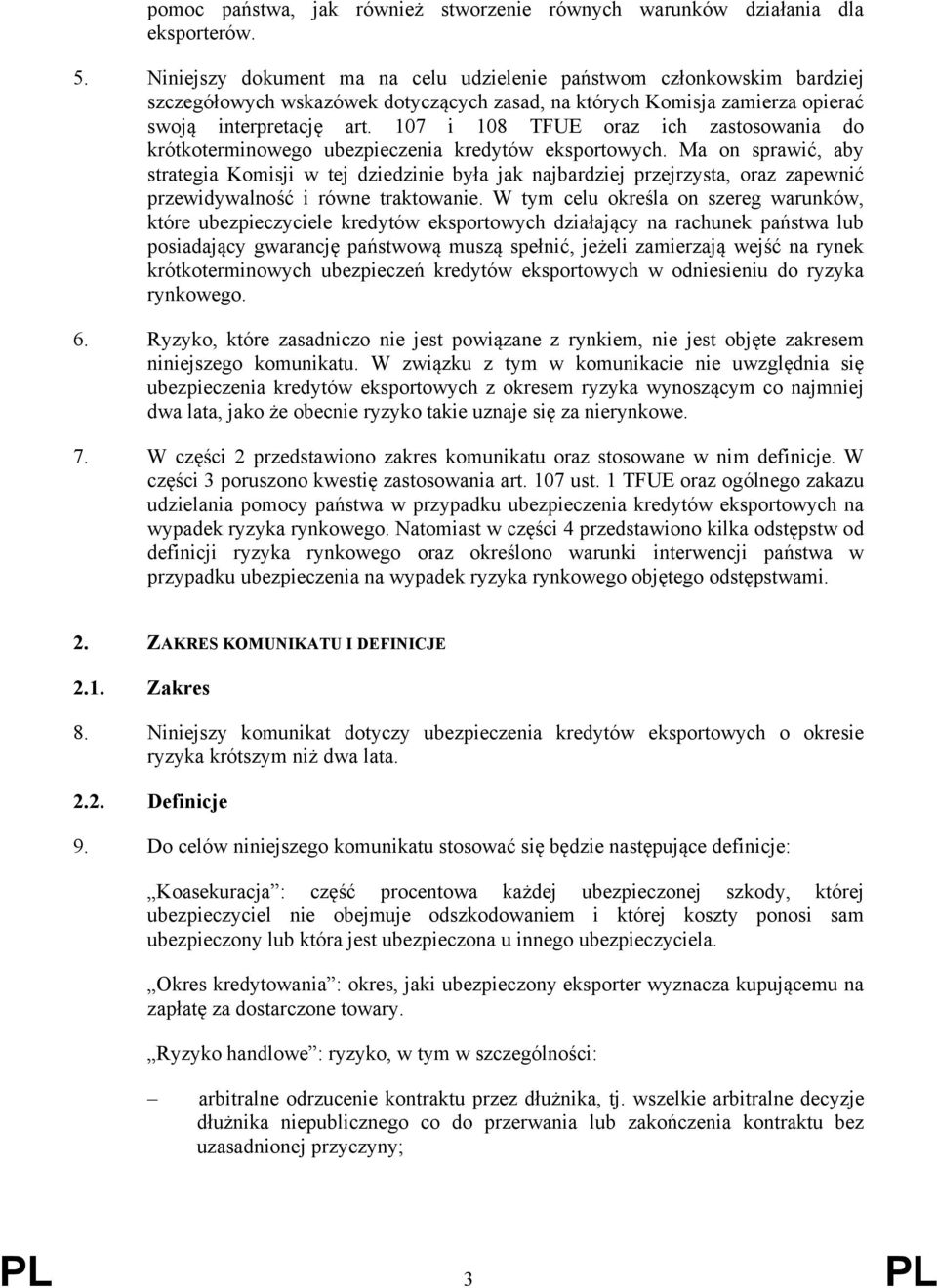 pomoc państwa, jak również stworzenie równych warunków działania dla eksporterów.

5. Niniejszy dokument ma na celu udzielenie państwom członkowskim bardziej szczegółowych wskazówek dotyczących zasad, na których Komisja zamierza opierać swoją interpretację art. 107 i 108 TFUE oraz ich zastosowania do krótkoterminowego ubezpieczenia kredytów eksportowych. Ma on sprawić, aby strategia Komisji w tej dziedzinie była jak najbardziej przejrzysta, oraz zapewnić przewidywalność i równe traktowanie. W tym celu określa on szereg warunków, które ubezpieczyciele kredytów eksportowych działający na rachunek państwa lub posiadający gwarancję państwową muszą spełnić, jeżeli zamierzają wejść na rynek krótkoterminowych ubezpieczeń kredytów eksportowych w odniesieniu do ryzyka rynkowego.

6. Ryzyko, które zasadniczo nie jest powiązane z rynkiem, nie jest objęte zakresem niniejszego komunikatu. W związku z tym w komunikacie nie uwzględnia się ubezpieczenia kredytów eksportowych z okresem ryzyka wynoszącym co najmniej dwa lata, jako że obecnie ryzyko takie uznaje się za nierynkowe.

7. W części 2 przedstawiono zakres komunikatu oraz stosowane w nim definicje. W części 3 poruszono kwestię zastosowania art. 107 ust. 1 TFUE oraz ogólnego zakazu udzielania pomocy państwa w przypadku ubezpieczenia kredytów eksportowych na wypadek ryzyka rynkowego. Natomiast w części 4 przedstawiono kilka odstępstw od definicji ryzyka rynkowego oraz określono warunki interwencji państwa w przypadku ubezpieczenia na wypadek ryzyka rynkowego objętego odstępstwami.

2. ZAKRES KOMUNIKATU I DEFINICJE

2.1. Zakres

8. Niniejszy komunikat dotyczy ubezpieczenia kredytów eksportowych o okresie ryzyka krótszym niż dwa lata.

2.2. Definicje

9. Do celów niniejszego komunikatu stosować się będzie następujące definicje:

„Koasekuracja”: część procentowa każdej ubezpieczonej szkody, której ubezpieczyciel nie obejmuje odszkodowaniem i której koszty ponosi sam ubezpieczony lub która jest ubezpieczona u innego ubezpieczyciela.

„Okres kredytowania”: okres, jaki ubezpieczony eksporter wyznacza kupującemu na zapłatę za dostarczone towary.

„Ryzyko handlowe”: ryzyko, w tym w szczególności:

– arbitralne odrzucenie kontraktu przez dłużnika, tj. wszelkie arbitralne decyzje dłużnika niepublicznego co do przerwania lub zakończenia kontraktu bez uzasadnionej przyczyny;

PL 3 PL